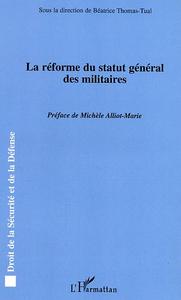 Sous la direction de Béatrice Thomas-Tual

La réforme du statut général des militaires

Préface de Michèle Alliot-Marie

Droit de la Sécurité et de la Défense

L'Harmattan